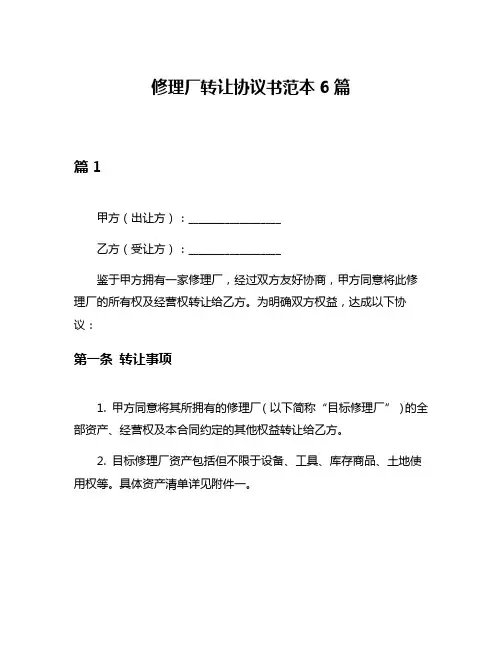 修理厂转让协议书范本 6 篇

篇 1

甲方（出让方）：________________

乙方（受让方）：________________

鉴于甲方拥有一家修理厂，经过双方友好协商，甲方同意将此修理厂的所有权及经营权转让给乙方。为明确双方权益，达成以下协议：

第一条 转让事项

1. 甲方同意将其所拥有的修理厂（以下简称“目标修理厂”）的全部资产、经营权及本合同约定的其他权益转让给乙方。

2. 目标修理厂资产包括但不限于设备、工具、库存商品、土地使用权等。具体资产清单详见附件一。